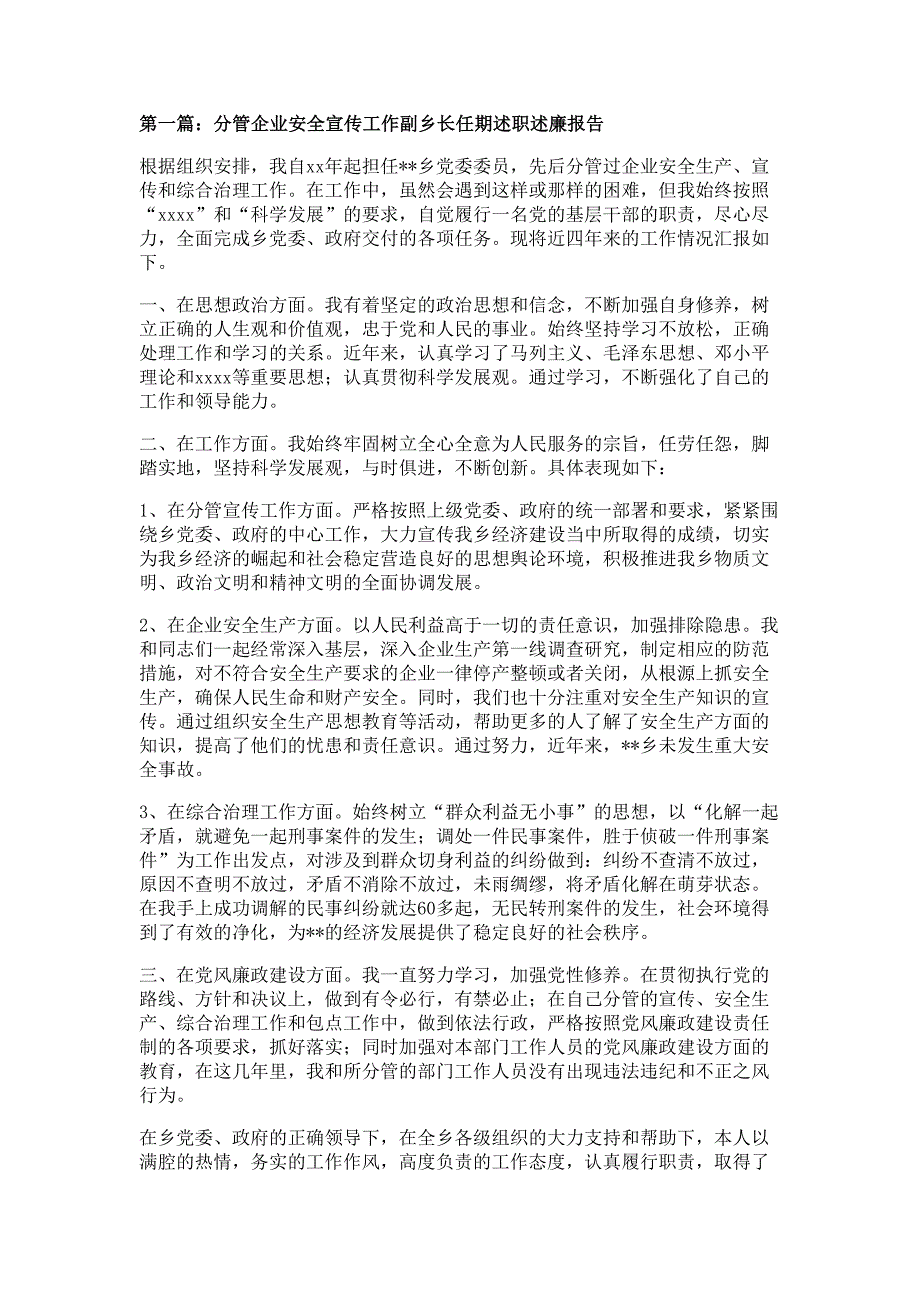 第一篇：分管企业安全宣传工作副乡长任期述职述廉报告

根据组织安排，我自xx年起担任**乡党委委员，先后分管过企业安全生产、宣传和综合治理工作。在工作中，虽然会遇到这样或那样的困难，但我始终按照“xxxx”和“科学发展”的要求，自觉履行一名党的基层干部的职责，尽心尽力，全面完成乡党委、政府交付的各项任务。现将近四年来的工作情况汇报如下。

一、在思想政治方面。我有着坚定的政治思想和信念，不断加强自身修养，树立正确的人生观和价值观，忠于党和人民的事业。始终坚持学习不放松，正确处理工作和学习的关系。近年来，认真学习了马列主义、毛泽东思想、邓小平理论和xxxx等重要思想；认真贯彻科学发展观。通过学习，不断强化了自己的工作和领导能力。

二、在工作方面。我始终牢固树立全心全意为人民服务的宗旨，任劳任怨，脚踏实地，坚持科学发展观，与时俱进，不断创新。具体表现如下：

1、在分管宣传工作方面。严格按照上级党委、政府的统一部署和要求，紧紧围绕乡党委、政府的中心工作，大力宣传我乡经济建设当中所取得的成绩，切实为我乡经济的崛起和社会稳定营造良好的思想舆论环境，积极推进我乡物质文明、政治文明和精神文明的全面协调发展。

2、在企业安全生产方面。以人民利益高于一切的责任意识，加强排除隐患。我和同志们一起经常深入基层，深入企业生产第一线调查研究，制定相应的防范措施，对不符合安全生产要求的企业一律停产整顿或者关闭，从根源上抓安全生产，确保人民生命和财产安全。同时，我们也十分注重对安全生产知识的宣传。通过组织安全生产思想教育等活动，帮助更多的人了解了安全生产方面的知识，提高了他们的忧患和责任意识。通过努力，近年来，**乡未发生重大安全事故。

3、在综合治理工作方面。始终树立“群众利益无小事”的思想，以“化解一起矛盾，就避免一起刑事案件的发生；调处一件民事案件，胜于侦破一件刑事案件”为工作出发点，对涉及到群众切身利益的纠纷做到：纠纷不查清不放过，原因不查明不放过，矛盾不消除不放过，未雨绸缪，将矛盾化解在萌芽状态。在我手上成功调解的民事纠纷就达60多起，无民转刑案件的发生，社会环境得到了有效的净化，为**的经济发展提供了稳定良好的社会秩序。

三、在党风廉政建设方面。我一直努力学习，加强党性修养。在贯彻执行党的路线、方针和决议上，做到有令必行，有禁必止；在自己分管的宣传、安全生产、综合治理工作和包点工作中，做到依法行政，严格按照党风廉政建设责任制的各项要求，抓好落实；同时加强对本部门工作人员的党风廉政建设方面的教育，在这几年里，我和所分管的部门工作人员没有出现违法违纪和不正之风行为。

在乡党委、政府的正确领导下，在全乡各级组织的大力支持和帮助下，本人以满腔的热情，务实的工作作风，高度负责的工作态度，认真履行职责，取得了